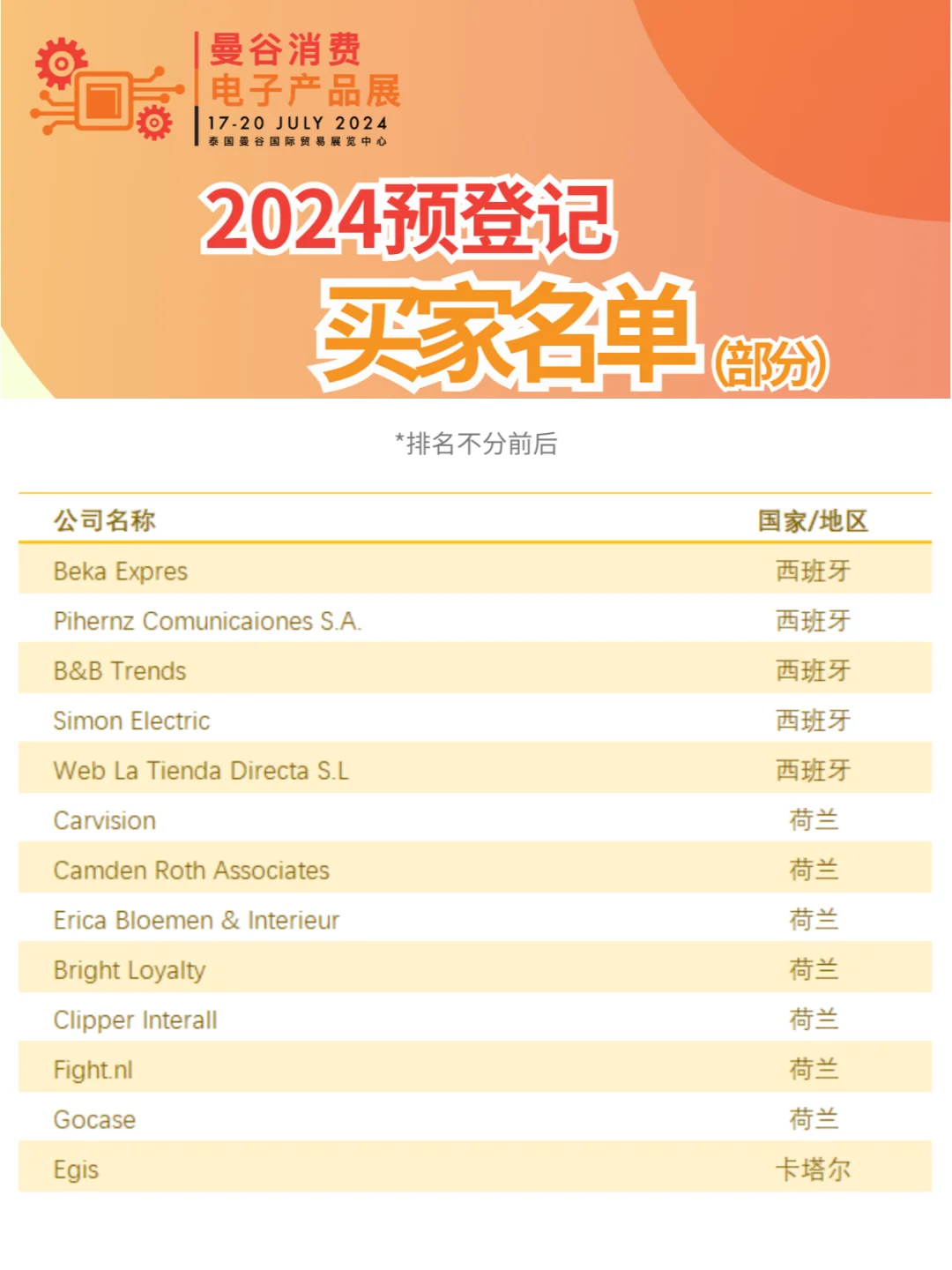 曼谷消费
电子产品展
17-20 JULY 2024
泰国曼谷国际贸易展览中心

2024预登记
买家名单(部分)

*排名不分前后

| 公司名称 | 国家/地区 |
|---|---|
| Beka Expres | 西班牙 |
| Pihernz Comunicaiones S.A. | 西班牙 |
| B&B Trends | 西班牙 |
| Simon Electric | 西班牙 |
| Web La Tienda Directa S.L | 西班牙 |
| Carvision | 荷兰 |
| Camden Roth Associates | 荷兰 |
| Erica Bloemen & Interieur | 荷兰 |
| Bright Loyalty | 荷兰 |
| Clipper Interall | 荷兰 |
| Fight.nl | 荷兰 |
| Gocase | 荷兰 |
| Egis | 卡塔尔 |